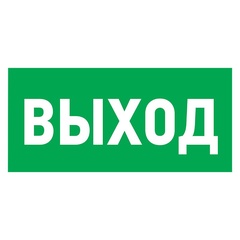 ВЫХОД